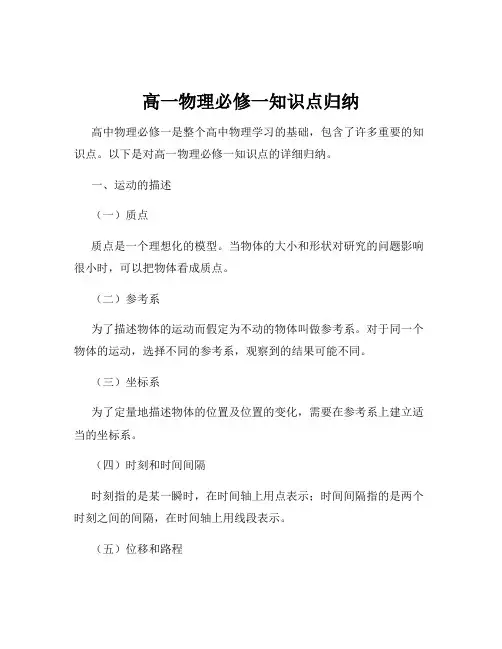 高一物理必修一知识点归纳

高中物理必修一是整个高中物理学习的基础，包含了许多重要的知识点。以下是对高一物理必修一知识点的详细归纳。

一、运动的描述

（一）质点

质点是一个理想化的模型。当物体的大小和形状对研究的问题影响很小时，可以把物体看成质点。

（二）参考系

为了描述物体的运动而假定为不动的物体叫做参考系。对于同一个物体的运动，选择不同的参考系，观察到的结果可能不同。

（三）坐标系

为了定量地描述物体的位置及位置的变化，需要在参考系上建立适当的坐标系。

（四）时刻和时间间隔

时刻指的是某一瞬时，在时间轴上用点表示；时间间隔指的是两个时刻之间的间隔，在时间轴上用线段表示。

（五）位移和路程